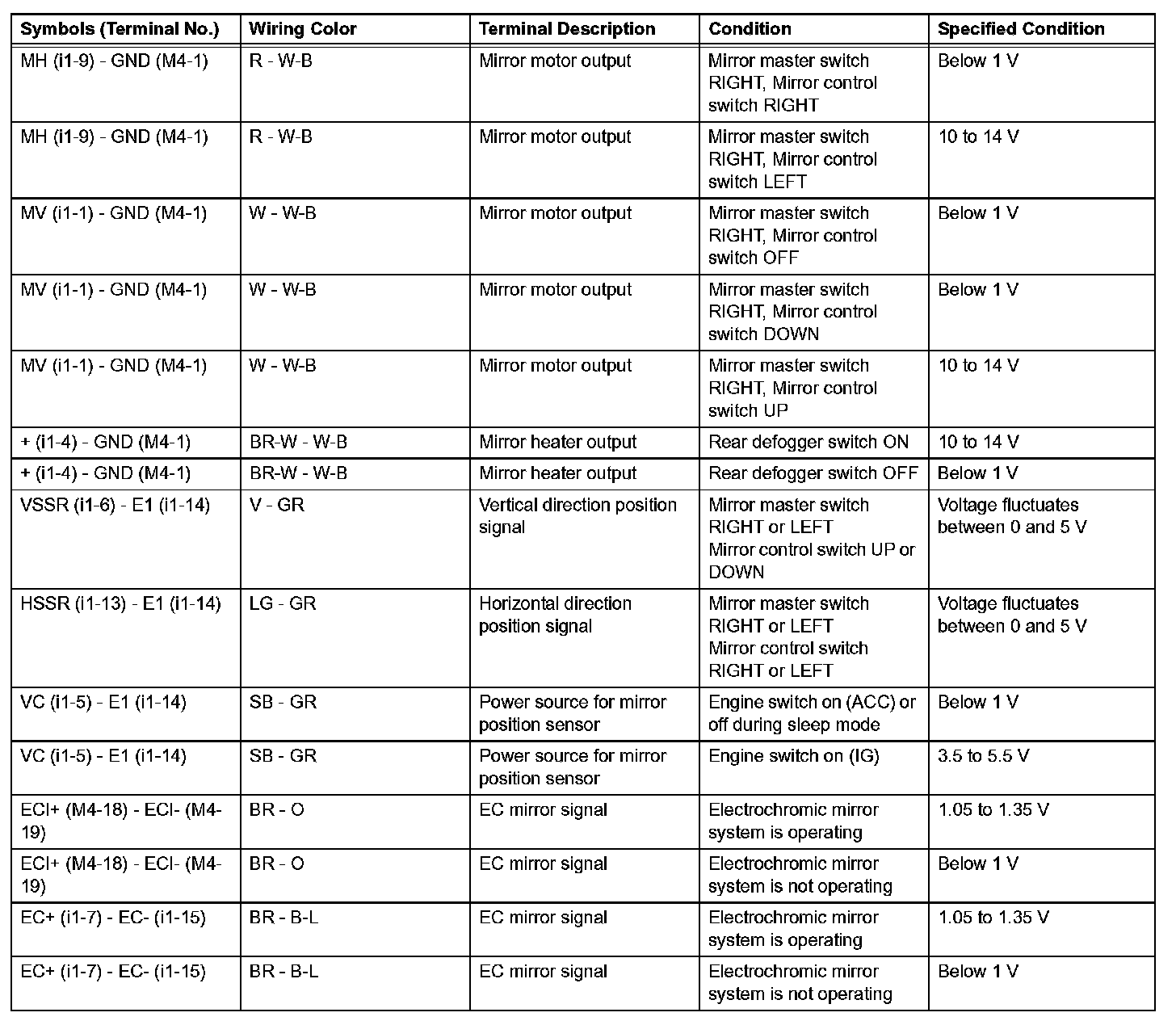 | Symbols (Terminal No.) | Wiring Color | Terminal Description | Condition | Specified Condition |
|---|---|---|---|---|
| MH (i1-9) - GND (M4-1) | R - W-B | Mirror motor output | Mirror master switch RIGHT, Mirror control switch RIGHT | Below 1 V |
| MH (i1-9) - GND (M4-1) | R - W-B | Mirror motor output | Mirror master switch RIGHT, Mirror control switch LEFT | 10 to 14 V |
| MV (i1-1) - GND (M4-1) | W - W-B | Mirror motor output | Mirror master switch RIGHT, Mirror control switch OFF | Below 1 V |
| MV (i1-1) - GND (M4-1) | W - W-B | Mirror motor output | Mirror master switch RIGHT, Mirror control switch DOWN | Below 1 V |
| MV (i1-1) - GND (M4-1) | W - W-B | Mirror motor output | Mirror master switch RIGHT, Mirror control switch UP | 10 to 14 V |
| + (i1-4) - GND (M4-1) | BR-W - W-B | Mirror heater output | Rear defogger switch ON | 10 to 14 V |
| + (i1-4) - GND (M4-1) | BR-W - W-B | Mirror heater output | Rear defogger switch OFF | Below 1 V |
| VSSR (i1-6) - E1 (i1-14) | V - GR | Vertical direction position signal | Mirror master switch RIGHT or LEFT Mirror control switch UP or DOWN | Voltage fluctuates between 0 and 5 V |
| HSSR (i1-13) - E1 (i1-14) | LG - GR | Horizontal direction position signal | Mirror master switch RIGHT or LEFT Mirror control switch RIGHT or LEFT | Voltage fluctuates between 0 and 5 V |
| VC (i1-5) - E1 (i1-14) | SB - GR | Power source for mirror position sensor | Engine switch on (ACC) or off during sleep mode | Below 1 V |
| VC (i1-5) - E1 (i1-14) | SB - GR | Power source for mirror position sensor | Engine switch on (IG) | 3.5 to 5.5 V |
| ECI+ (M4-18) - ECI- (M4-19) | BR - O | EC mirror signal | Electrochromic mirror system is operating | 1.05 to 1.35 V |
| ECI+ (M4-18) - ECI- (M4-19) | BR - O | EC mirror signal | Electrochromic mirror system is not operating | Below 1 V |
| EC+ (i1-7) - EC- (i1-15) | BR - B-L | EC mirror signal | Electrochromic mirror system is operating | 1.05 to 1.35 V |
| EC+ (i1-7) - EC- (i1-15) | BR - B-L | EC mirror signal | Electrochromic mirror system is not operating | Below 1 V |